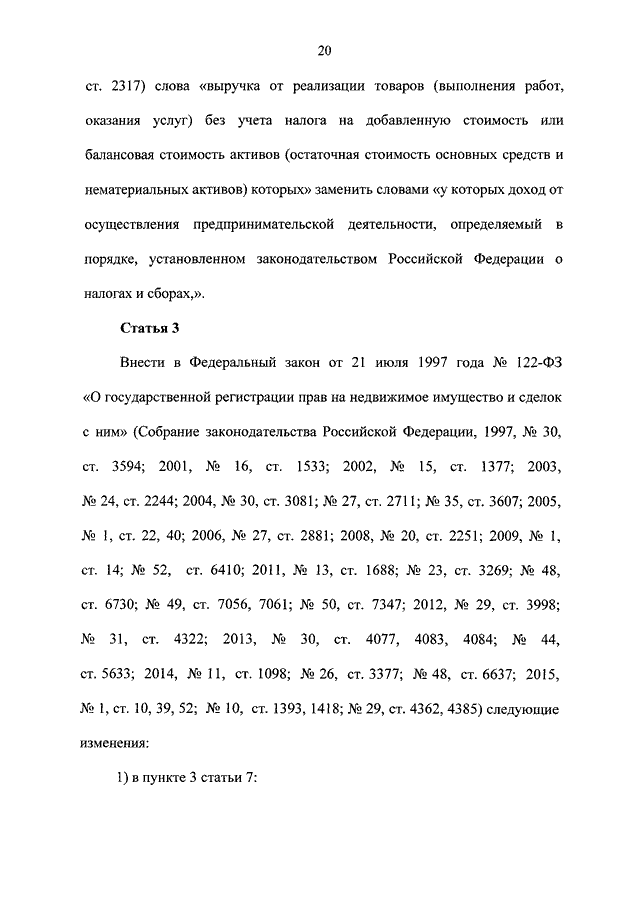 20

ст. 2317) слова «выручка от реализации товаров (выполнения работ, оказания услуг) без учета налога на добавленную стоимость или балансовая стоимость активов (остаточная стоимость основных средств и нематериальных активов) которых» заменить словами «у которых доход от осуществления предпринимательской деятельности, определяемый в порядке, установленном законодательством Российской Федерации о налогах и сборах,».

Статья 3

Внести в Федеральный закон от 21 июля 1997 года № 122-ФЗ «О государственной регистрации прав на недвижимое имущество и сделок с ним» (Собрание законодательства Российской Федерации, 1997, № 30, ст. 3594; 2001, № 16, ст. 1533; 2002, № 15, ст. 1377; 2003, № 24, ст. 2244; 2004, № 30, ст. 3081; № 27, ст. 2711; № 35, ст. 3607; 2005, № 1, ст. 22, 40; 2006, № 27, ст. 2881; 2008, № 20, ст. 2251; 2009, № 1, ст. 14; № 52, ст. 6410; 2011, № 13, ст. 1688; № 23, ст. 3269; № 48, ст. 6730; № 49, ст. 7056, 7061; № 50, ст. 7347; 2012, № 29, ст. 3998; № 31, ст. 4322; 2013, № 30, ст. 4077, 4083, 4084; № 44, ст. 5633; 2014, № 11, ст. 1098; № 26, ст. 3377; № 48, ст. 6637; 2015, № 1, ст. 10, 39, 52; № 10, ст. 1393, 1418; № 29, ст. 4362, 4385) следующие изменения:

1) в пункте 3 статьи 7: